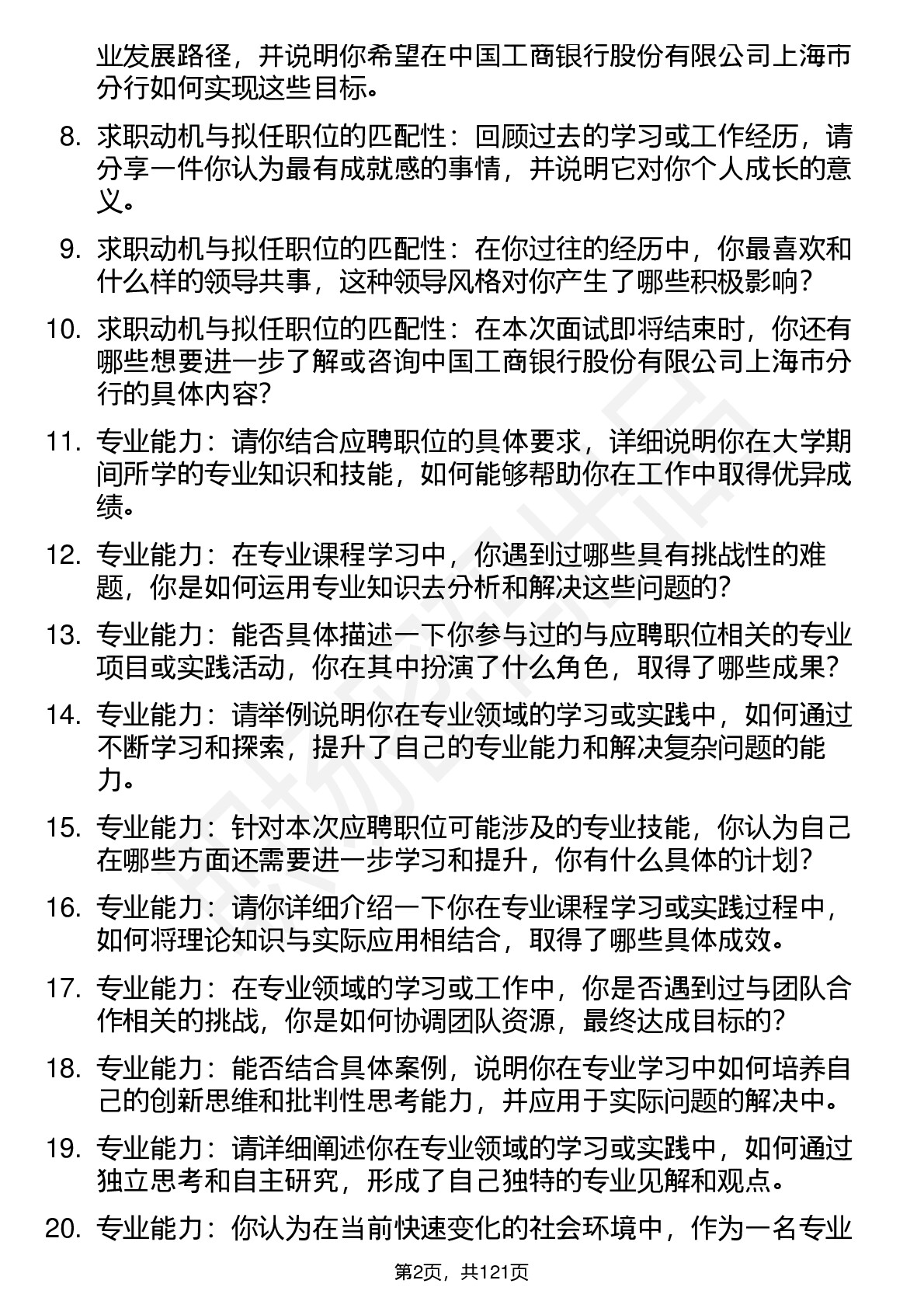 业发展路径，并说明你希望在中国工商银行股份有限公司上海市分行如何实现这些目标。

8. 求职动机与拟任职位的匹配性：回顾过去的学习或工作经历，请分享一件你认为最有成就感的事情，并说明它对你个人成长的意义。

9. 求职动机与拟任职位的匹配性：在你过往的经历中，你最喜欢和什么样的领导共事，这种领导风格对你产生了哪些积极影响？

10. 求职动机与拟任职位的匹配性：在本次面试即将结束时，你还有哪些想要进一步了解或咨询中国工商银行股份有限公司上海市分行的具体内容？

11. 专业能力：请你结合应聘职位的具体要求，详细说明你在大学期间所学的专业知识和技能，如何能够帮助你在工作中取得优异成绩。

12. 专业能力：在专业课程学习中，你遇到过哪些具有挑战性的难题，你是如何运用专业知识去分析和解决这些问题的？

13. 专业能力：能否具体描述一下你参与过的与应聘职位相关的专业项目或实践活动，你在其中扮演了什么角色，取得了哪些成果？

14. 专业能力：请举例说明你在专业领域的学习或实践中，如何通过不断学习和探索，提升了自己的专业能力和解决复杂问题的能力。

15. 专业能力：针对本次应聘职位可能涉及的专业技能，你认为自己在哪些方面还需要进一步学习和提升，你有什么具体的计划？

16. 专业能力：请你详细介绍一下你在专业课程学习或实践过程中，如何将理论知识与实际应用相结合，取得了哪些具体成效。

17. 专业能力：在专业领域的学习或工作中，你是否遇到过与团队合作相关的挑战，你是如何协调团队资源，最终达成目标的？

18. 专业能力：能否结合具体案例，说明你在专业学习中如何培养自己的创新思维和批判性思考能力，并应用于实际问题的解决中。

19. 专业能力：请详细阐述你在专业领域的学习或实践中，如何通过独立思考和自主研究，形成了自己独特的专业见解和观点。

20. 专业能力：你认为在当前快速变化的社会环境中，作为一名专业

第2页，共121页